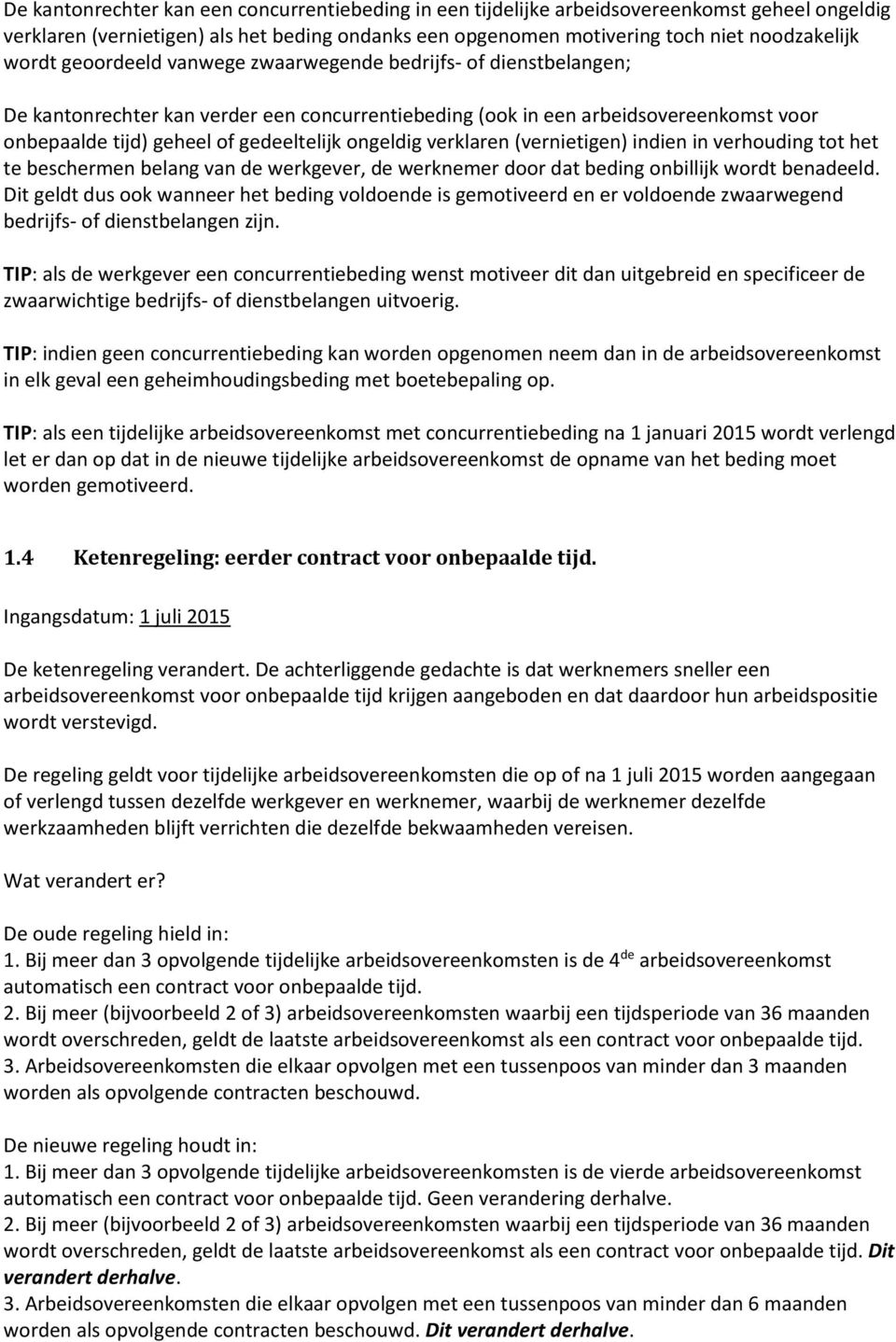 De kantonrechter kan een concurrentiebeding in een tijdelijke arbeidsovereenkomst geheel ongeldig verklaren (vernietigen) als het beding ondanks een opgenomen motivering toch niet noodzakelijk wordt geoordeeld vanwege zwaarwegende bedrijfs- of dienstbelangen;

De kantonrechter kan verder een concurrentiebeding (ook in een arbeidsovereenkomst voor onbepaalde tijd) geheel of gedeeltelijk ongeldig verklaren (vernietigen) indien in verhouding tot het te beschermen belang van de werkgever, de werknemer door dat beding onbillijk wordt benadeeld. Dit geldt dus ook wanneer het beding voldoende is gemotiveerd en er voldoende zwaarwegend bedrijfs- of dienstbelangen zijn.

TIP: als de werkgever een concurrentiebeding wenst motiveer dit dan uitgebreid en specificeer de zwaarwichtige bedrijfs- of dienstbelangen uitvoerig.

TIP: indien geen concurrentiebeding kan worden opgenomen neem dan in de arbeidsovereenkomst in elk geval een geheimhoudingsbeding met boetebepaling op.

TIP: als een tijdelijke arbeidsovereenkomst met concurrentiebeding na 1 januari 2015 wordt verlengd let er dan op dat in de nieuwe tijdelijke arbeidsovereenkomst de opname van het beding moet worden gemotiveerd.

1.4 Ketenregeling: eerder contract voor onbepaalde tijd.

Ingangsdatum: 1 juli 2015

De ketenregeling verandert. De achterliggende gedachte is dat werknemers sneller een arbeidsovereenkomst voor onbepaalde tijd krijgen aangeboden en dat daardoor hun arbeidspositie wordt verstevigd.

De regeling geldt voor tijdelijke arbeidsovereenkomsten die op of na 1 juli 2015 worden aangegaan of verlengd tussen dezelfde werkgever en werknemer, waarbij de werknemer dezelfde werkzaamheden blijft verrichten die dezelfde bekwaamheden vereisen.

Wat verandert er?

De oude regeling hield in:
1. Bij meer dan 3 opvolgende tijdelijke arbeidsovereenkomsten is de 4$^{de}$ arbeidsovereenkomst automatisch een contract voor onbepaalde tijd.
2. Bij meer (bijvoorbeeld 2 of 3) arbeidsovereenkomsten waarbij een tijdsperiode van 36 maanden wordt overschreden, geldt de laatste arbeidsovereenkomst als een contract voor onbepaalde tijd.
3. Arbeidsovereenkomsten die elkaar opvolgen met een tussenpoos van minder dan 3 maanden worden als opvolgende contracten beschouwd.

De nieuwe regeling houdt in:
1. Bij meer dan 3 opvolgende tijdelijke arbeidsovereenkomsten is de vierde arbeidsovereenkomst automatisch een contract voor onbepaalde tijd. Geen verandering derhalve.
2. Bij meer (bijvoorbeeld 2 of 3) arbeidsovereenkomsten waarbij een tijdsperiode van 36 maanden wordt overschreden, geldt de laatste arbeidsovereenkomst als een contract voor onbepaalde tijd. Dit verandert derhalve.
3. Arbeidsovereenkomsten die elkaar opvolgen met een tussenpoos van minder dan 6 maanden worden als opvolgende contracten beschouwd. Dit verandert derhalve.